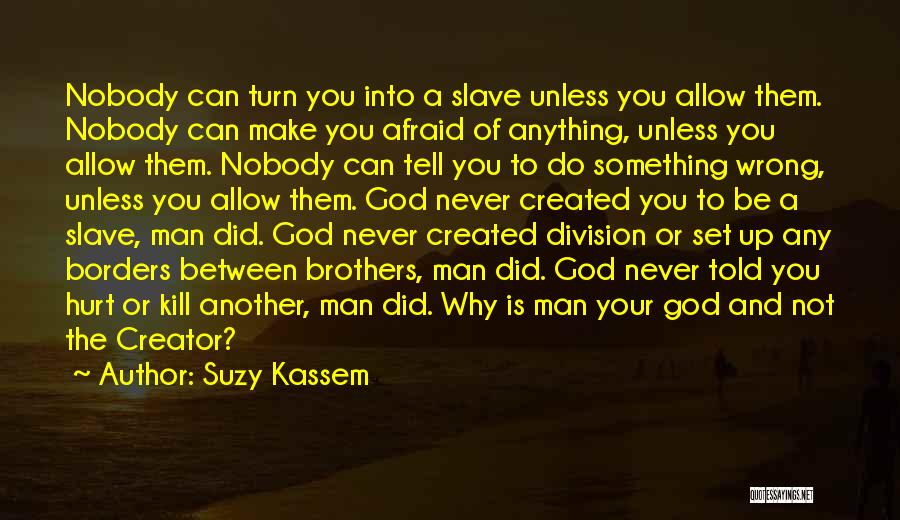 Nobody can turn you into a slave unless you allow them. Nobody can make you afraid of anything, unless you allow them. Nobody can tell you to do something wrong, unless you allow them. God never created you to be a slave, man did. God never created division or set up any borders between brothers, man did. God never told you hurt or kill another, man did. Why is man your god and not the Creator?

~ Author: Suzy Kassem

QUOTESSAYINGS.NET